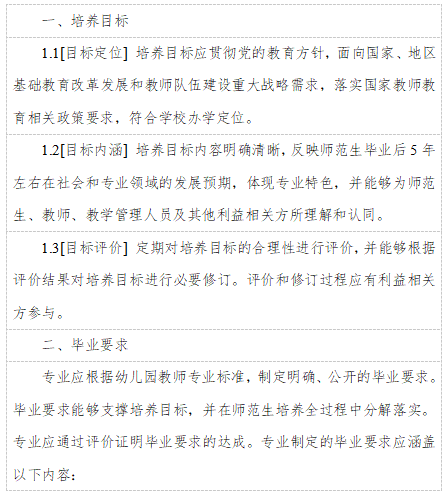 一、培养目标

1.1[目标定位] 培养目标应贯彻党的教育方针，面向国家、地区基础教育改革发展和教师队伍建设重大战略需求，落实国家教师教育相关政策要求，符合学校办学定位。

1.2[目标内涵] 培养目标内容明确清晰，反映师范生毕业后 5 年左右在社会和专业领域的发展预期，体现专业特色，并能够为师范生、教师、教学管理人员及其他利益相关方所理解和认同。

1.3[目标评价] 定期对培养目标的合理性进行评价，并能够根据评价结果对培养目标进行必要修订。评价和修订过程应有利益相关方参与。

二、毕业要求

专业应根据幼儿园教师专业标准，制定明确、公开的毕业要求。毕业要求能够支撑培养目标，并在师范生培养全过程中分解落实。专业应通过评价证明毕业要求的达成。专业制定的毕业要求应涵盖以下内容：